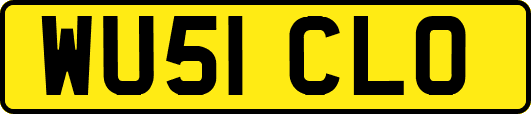 WU51 CLO